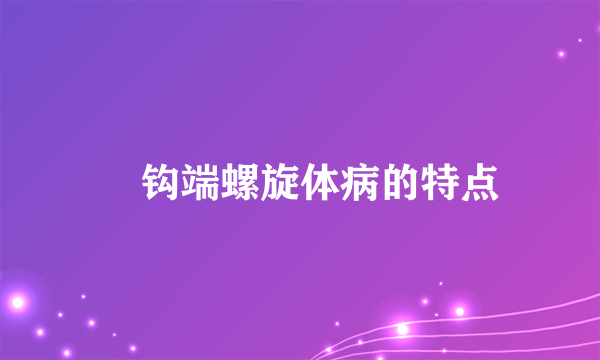 钩端螺旋体病的特点